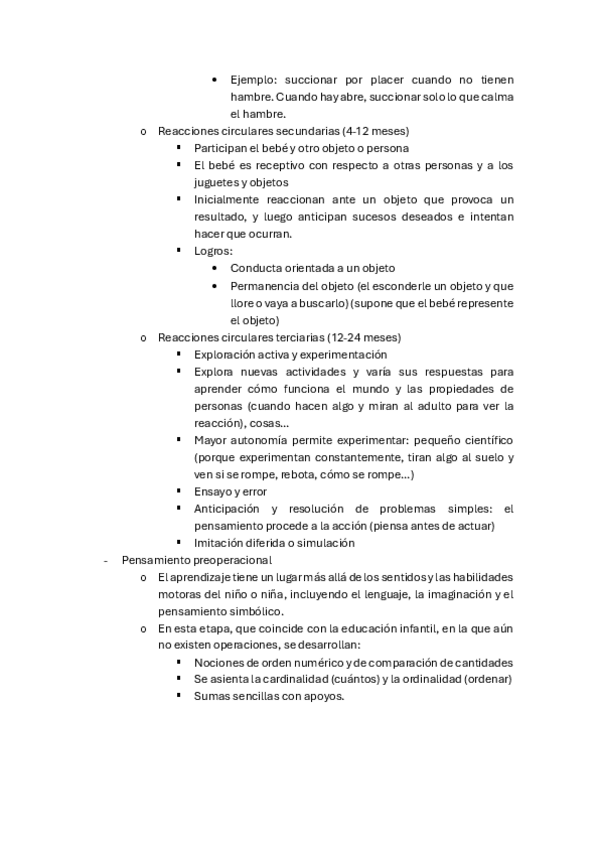 • Ejemplo: succionar por placer cuando no tienen hambre. Cuando hay abre, succionar solo lo que calma el hambre.

o Reacciones circulares secundarias (4-12 meses)

▪ Participan el bebé y otro objeto o persona

▪ El bebé es receptivo con respecto a otras personas y a los juguetes y objetos

▪ Inicialmente reaccionan ante un objeto que provoca un resultado, y luego anticipan sucesos deseados e intentan hacer que ocurran.

▪ Logros:

• Conducta orientada a un objeto

• Permanencia del objeto (el esconderle un objeto y que llore o vaya a buscarlo) (supone que el bebé represente el objeto)

o Reacciones circulares terciarias (12-24 meses)

▪ Exploración activa y experimentación

▪ Explora nuevas actividades y varía sus respuestas para aprender cómo funciona el mundo y las propiedades de personas (cuando hacen algo y miran al adulto para ver la reacción), cosas…

▪ Mayor autonomía permite experimentar: pequeño científico (porque experimentan constantemente, tiran algo al suelo y ven si se rompe, rebota, cómo se rompe…)

▪ Ensayo y error

▪ Anticipación y resolución de problemas simples: el pensamiento procede a la acción (piensa antes de actuar)

▪ Imitación diferida o simulación

- Pensamiento preoperacional

o El aprendizaje tiene un lugar más allá de los sentidos y las habilidades motoras del niño o niña, incluyendo el lenguaje, la imaginación y el pensamiento simbólico.

o En esta etapa, que coincide con la educación infantil, en la que aún no existen operaciones, se desarrollan:

▪ Nociones de orden numérico y de comparación de cantidades

▪ Se asienta la cardinalidad (cuántos) y la ordinalidad (ordenar)

▪ Sumas sencillas con apoyos.